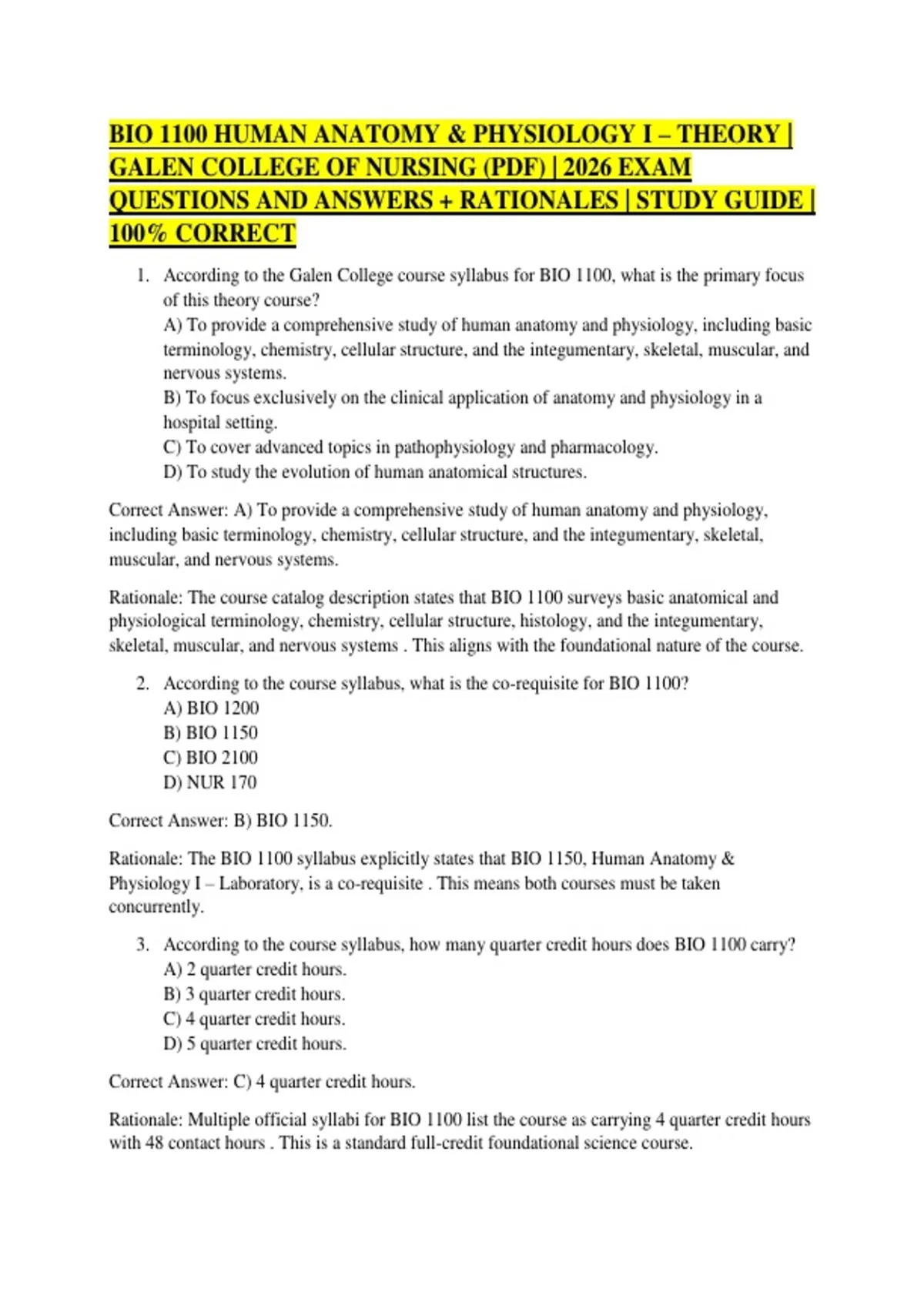 BIO 1100 HUMAN ANATOMY & PHYSIOLOGY I – THEORY | GALEN COLLEGE OF NURSING (PDF) | 2026 EXAM QUESTIONS AND ANSWERS + RATIONALES | STUDY GUIDE | 100% CORRECT

1. According to the Galen College course syllabus for BIO 1100, what is the primary focus of this theory course?
A) To provide a comprehensive study of human anatomy and physiology, including basic terminology, chemistry, cellular structure, and the integumentary, skeletal, muscular, and nervous systems.
B) To focus exclusively on the clinical application of anatomy and physiology in a hospital setting.
C) To cover advanced topics in pathophysiology and pharmacology.
D) To study the evolution of human anatomical structures.

Correct Answer: A) To provide a comprehensive study of human anatomy and physiology, including basic terminology, chemistry, cellular structure, and the integumentary, skeletal, muscular, and nervous systems.

Rationale: The course catalog description states that BIO 1100 surveys basic anatomical and physiological terminology, chemistry, cellular structure, histology, and the integumentary, skeletal, muscular, and nervous systems . This aligns with the foundational nature of the course.

2. According to the course syllabus, what is the co-requisite for BIO 1100?
A) BIO 1200
B) BIO 1150
C) BIO 2100
D) NUR 170

Correct Answer: B) BIO 1150.

Rationale: The BIO 1100 syllabus explicitly states that BIO 1150, Human Anatomy & Physiology I – Laboratory, is a co-requisite . This means both courses must be taken concurrently.

3. According to the course syllabus, how many quarter credit hours does BIO 1100 carry?
A) 2 quarter credit hours.
B) 3 quarter credit hours.
C) 4 quarter credit hours.
D) 5 quarter credit hours.

Correct Answer: C) 4 quarter credit hours.

Rationale: Multiple official syllabi for BIO 1100 list the course as carrying 4 quarter credit hours with 48 contact hours . This is a standard full-credit foundational science course.